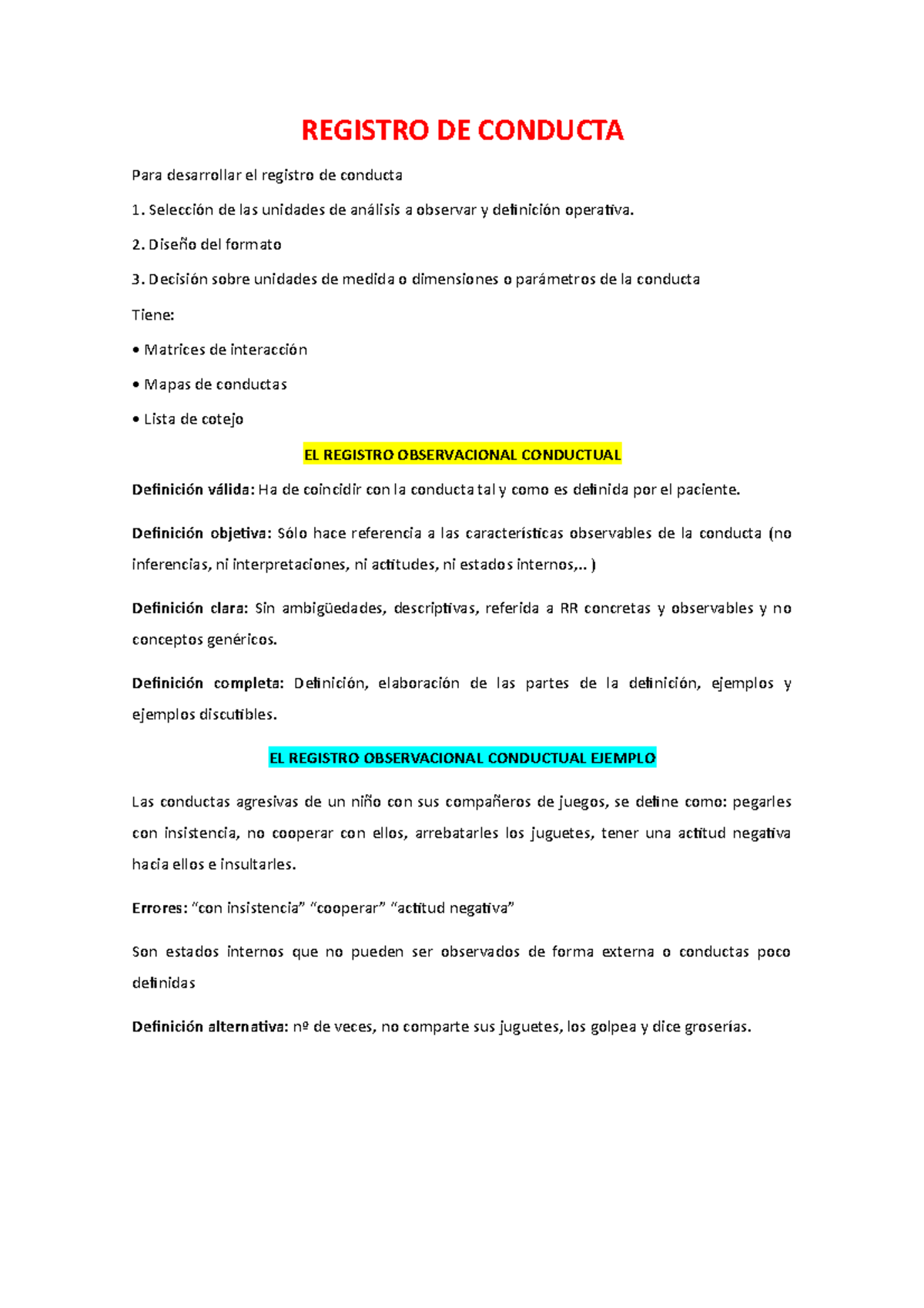 REGISTRO DE CONDUCTA

Para desarrollar el registro de conducta

1. Selección de las unidades de análisis a observar y definición operativa.

2. Diseño del formato

3. Decisión sobre unidades de medida o dimensiones o parámetros de la conducta

Tiene:

• Matrices de interacción

• Mapas de conductas

• Lista de cotejo

EL REGISTRO OBSERVACIONAL CONDUCTUAL

Definición válida: Ha de coincidir con la conducta tal y como es definida por el paciente.

Definición objetiva: Sólo hace referencia a las características observables de la conducta (no inferencias, ni interpretaciones, ni actitudes, ni estados internos,.. )

Definición clara: Sin ambigüedades, descriptivas, referida a RR concretas y observables y no conceptos genéricos.

Definición completa: Definición, elaboración de las partes de la definición, ejemplos y ejemplos discutibles.

EL REGISTRO OBSERVACIONAL CONDUCTUAL EJEMPLO

Las conductas agresivas de un niño con sus compañeros de juegos, se define como: pegarles con insistencia, no cooperar con ellos, arrebatarles los juguetes, tener una actitud negativa hacia ellos e insultarles.

Errores: “con insistencia” “cooperar” “actitud negativa”

Son estados internos que no pueden ser observados de forma externa o conductas poco definidas

Definición alternativa: nº de veces, no comparte sus juguetes, los golpea y dice groserías.